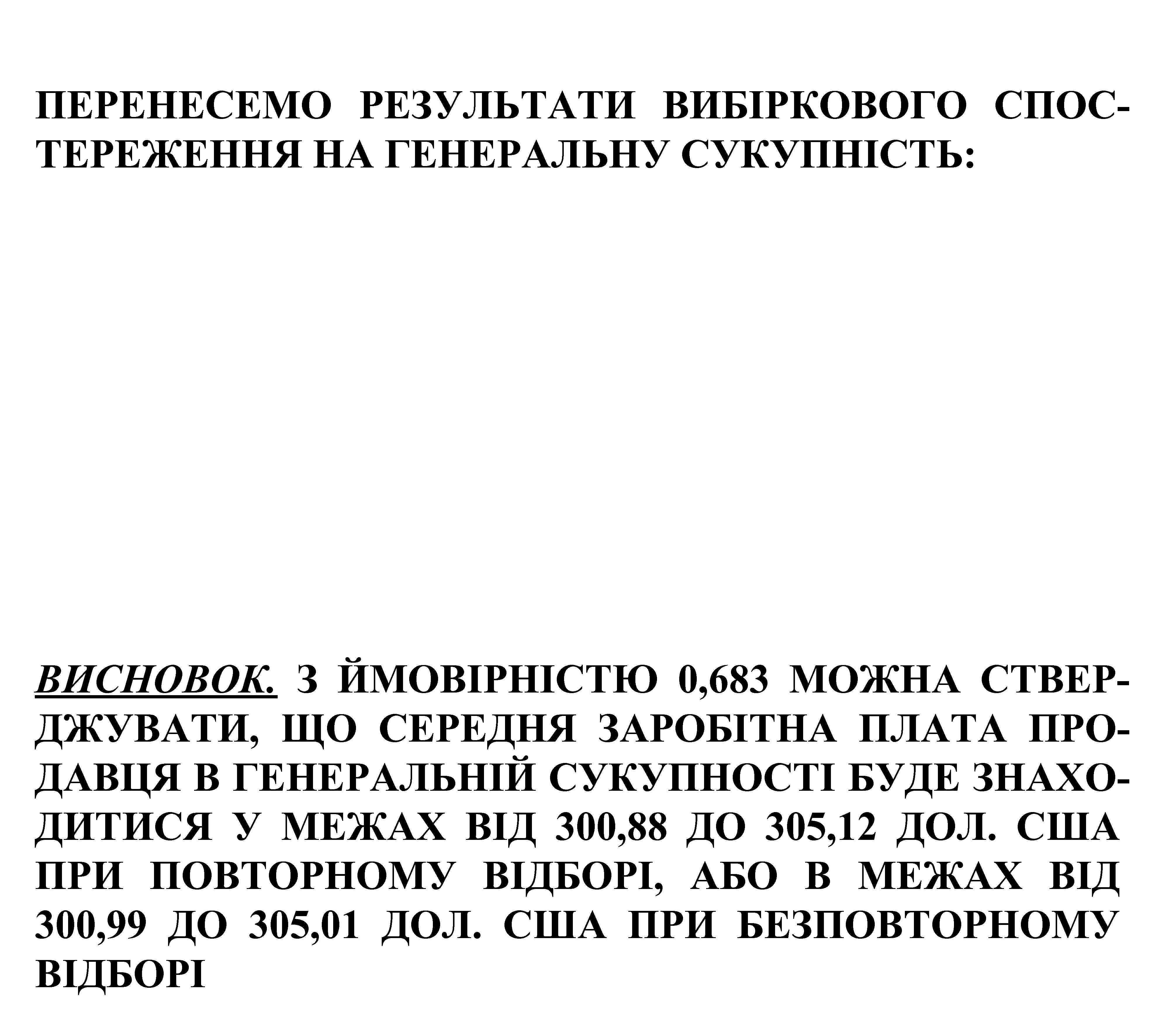 ПЕРЕНЕСЕМО РЕЗУЛЬТАТИ ВИБІРКОВОГО СПОСТЕРЕЖЕННЯ НА ГЕНЕРАЛЬНУ СУКУПНІСТЬ:

ВИСНОВОК. З ЙМОВІРНІСТЮ 0,683 МОЖНА СТВЕРДЖУВАТИ, ЩО СЕРЕДНЯ ЗАРОБІТНА ПЛАТА ПРОДАВЦЯ В ГЕНЕРАЛЬНІЙ СУКУПНОСТІ БУДЕ ЗНАХОДИТИСЯ У МЕЖАХ ВІД 300,88 ДО 305,12 ДОЛ. США ПРИ ПОВТОРНОМУ ВІДБОРІ, АБО В МЕЖАХ ВІД 300,99 ДО 305,01 ДОЛ. США ПРИ БЕЗПОВТОРНОМУ ВІДБОРІ